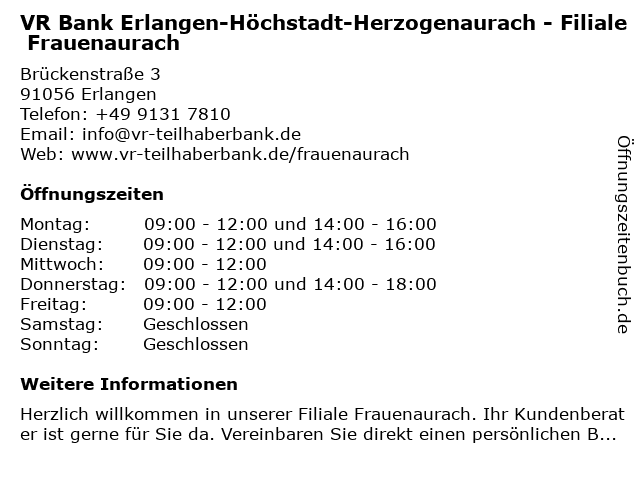 VR Bank Erlangen-Höchstadt-Herzogenaurach - Filiale Frauenaurach

Brückenstraße 3
91056 Erlangen
Telefon: +49 9131 7810
Email: info@vr-teilhaberbank.de
Web: www.vr-teilhaberbank.de/frauenaurach

Öffnungszeiten

| | |
|---|---|
| Montag: | 09:00 - 12:00 und 14:00 - 16:00 |
| Dienstag: | 09:00 - 12:00 und 14:00 - 16:00 |
| Mittwoch: | 09:00 - 12:00 |
| Donnerstag: | 09:00 - 12:00 und 14:00 - 18:00 |
| Freitag: | 09:00 - 12:00 |
| Samstag: | Geschlossen |
| Sonntag: | Geschlossen |

Weitere Informationen

Herzlich willkommen in unserer Filiale Frauenaurach. Ihr Kundenberater ist gerne für Sie da. Vereinbaren Sie direkt einen persönlichen B...

Öffnungszeitenbuch.de